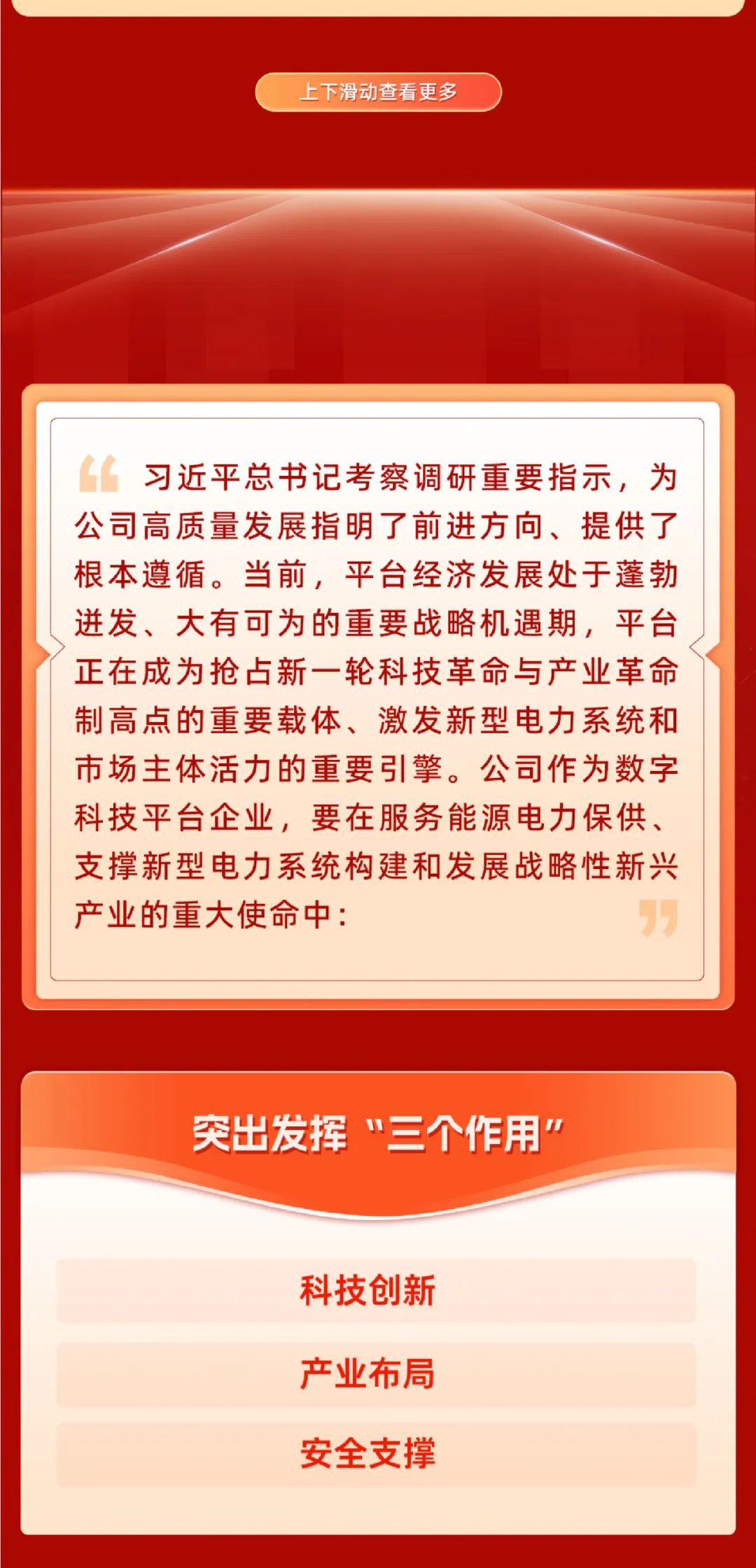 上下滑动查看更多

习近平总书记考察调研重要指示，为公司高质量发展指明了前进方向、提供了根本遵循。当前，平台经济发展处于蓬勃迸发、大有可为的重要战略机遇期，平台正在成为抢占新一轮科技革命与产业革命制高点的重要载体、激发新型电力系统和市场主体活力的重要引擎。公司作为数字科技平台企业，要在服务能源电力保供、支撑新型电力系统构建和发展战略性新兴产业的重大使命中：

突出发挥“三个作用”

科技创新

产业布局

安全支撑